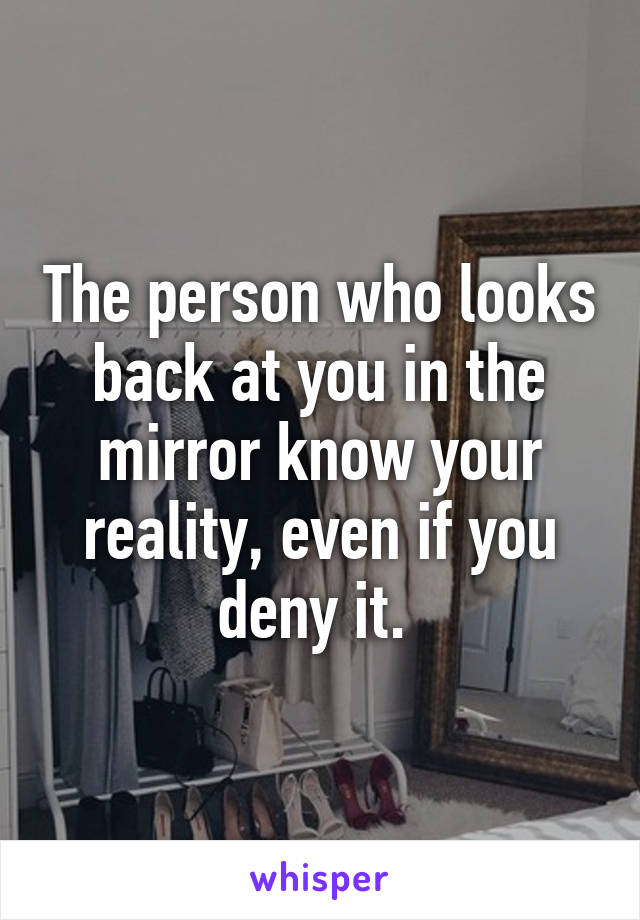 The person who looks back at you in the mirror know your reality, even if you deny it.

whisper